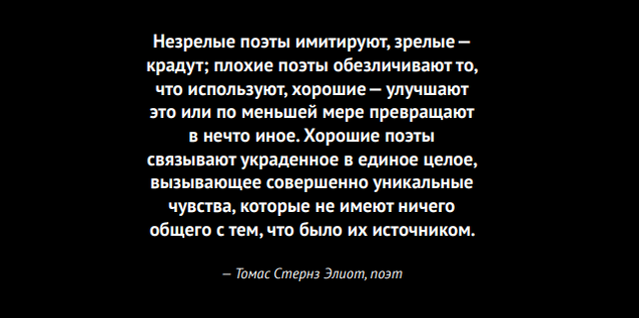 Незрелые поэты имитируют, зрелые — крадут; плохие поэты обезличивают то, что используют, хорошие — улучшают это или по меньшей мере превращают в нечто иное. Хорошие поэты связывают украденное в единое целое, вызывающее совершенно уникальные чувства, которые не имеют ничего общего с тем, что было их источником.

— Томас Стернз Элиот, поэт